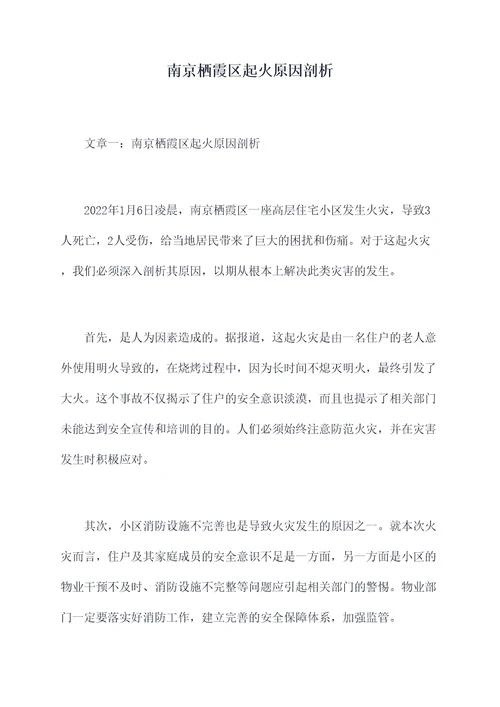 南京栖霞区起火原因剖析

文章一：南京栖霞区起火原因剖析

2022年1月6日凌晨，南京栖霞区一座高层住宅小区发生火灾，导致3人死亡，2人受伤，给当地居民带来了巨大的困扰和伤痛。对于这起火灾，我们必须深入剖析其原因，以期从根本上解决此类灾害的发生。

首先，是人为因素造成的。据报道，这起火灾是由一名住户的老人意外使用明火导致的，在烧烤过程中，因为长时间不熄灭明火，最终引发了大火。这个事故不仅揭示了住户的安全意识淡漠，而且也提示了相关部门未能达到安全宣传和培训的目的。人们必须始终注意防范火灾，并在灾害发生时积极应对。

其次，小区消防设施不完善也是导致火灾发生的原因之一。就本次火灾而言，住户及其家庭成员的安全意识不足是一方面，另一方面是小区的物业干预不及时、消防设施不完整等问题应引起相关部门的警惕。物业部门一定要落实好消防工作，建立完善的安全保障体系，加强监管。